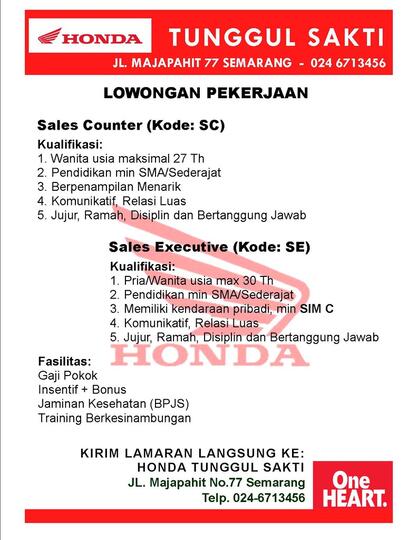 HONDA

TUNGGUL SAKTI

JL. MAJAPAHIT 77 SEMARANG - 024 6713456

LOWONGAN PEKERJAAN

Sales Counter (Kode: SC)

Kualifikasi:
1. Wanita usia maksimal 27 Th
2. Pendidikan min SMA/Sederajat
3. Berpenampilan Menarik
4. Komunikatif, Relasi Luas
5. Jujur, Ramah, Disiplin dan Bertanggung Jawab

Sales Executive (Kode: SE)

Kualifikasi:
1. Pria/Wanita usia max 30 Th
2. Pendidikan min SMA/Sederajat
3. Memiliki kendaraan pribadi, min SIM C
4. Komunikatif, Relasi Luas
5. Jujur, Ramah, Disiplin dan Bertanggung Jawab

HONDA

Fasilitas:
Gaji Pokok
Insentif + Bonus
Jaminan Kesehatan (BPJS)
Training Berkesinambungan

KIRIM LAMARAN LANGSUNG KE:
HONDA TUNGGUL SAKTI
JL. Majapahit No.77 Semarang
Telp. 024-6713456

One HEART.